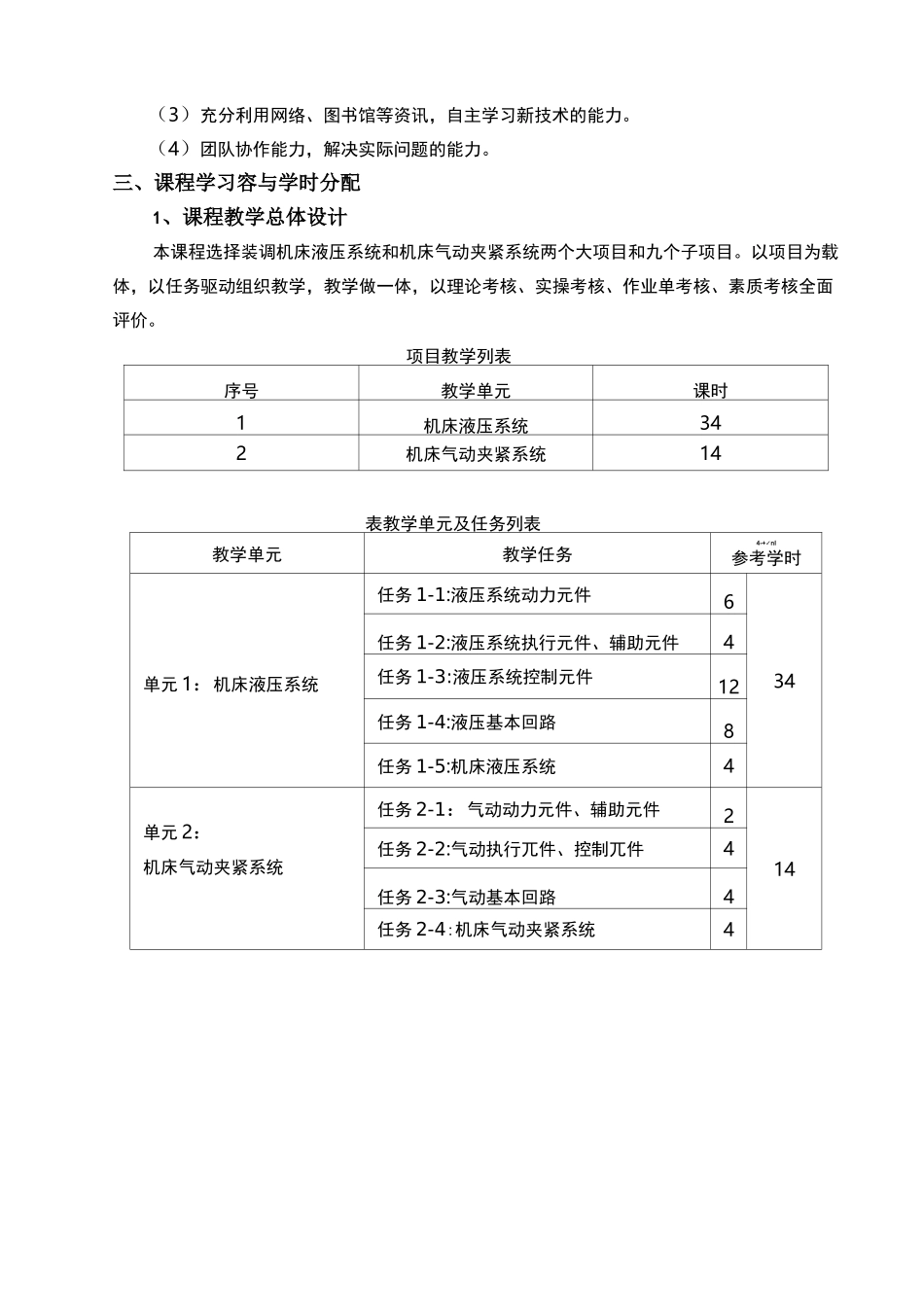 （3）充分利用网络、图书馆等资讯，自主学习新技术的能力。

（4）团队协作能力，解决实际问题的能力。

三、课程学习容与学时分配

1、课程教学总体设计

本课程选择装调机床液压系统和机床气动夹紧系统两个大项目和九个子项目。以项目为载体，以任务驱动组织教学，教学做一体，以理论考核、实操考核、作业单考核、素质考核全面评价。

项目教学列表

| 序号 | 教学单元 | 课时 |
|---|---|---|
| 1 | 机床液压系统 | 34 |
| 2 | 机床气动夹紧系统 | 14 |

表教学单元及任务列表

| 教学单元 | 教学任务 | 参考学时 | |
|---|---|---|---|
| 单元 1：机床液压系统 | 任务 1-1:液压系统动力元件 | 6 | 34 |
| | 任务 1-2:液压系统执行元件、辅助元件 | 4 | |
| | 任务 1-3:液压系统控制元件 | 12 | |
| | 任务 1-4:液压基本回路 | 8 | |
| | 任务 1-5:机床液压系统 | 4 | |
| 单元 2：机床气动夹紧系统 | 任务 2-1：气动动力元件、辅助元件 | 2 | 14 |
| | 任务 2-2:气动执行兀件、控制兀件 | 4 | |
| | 任务 2-3:气动基本回路 | 4 | |
| | 任务 2-4:机床气动夹紧系统 | 4 | |